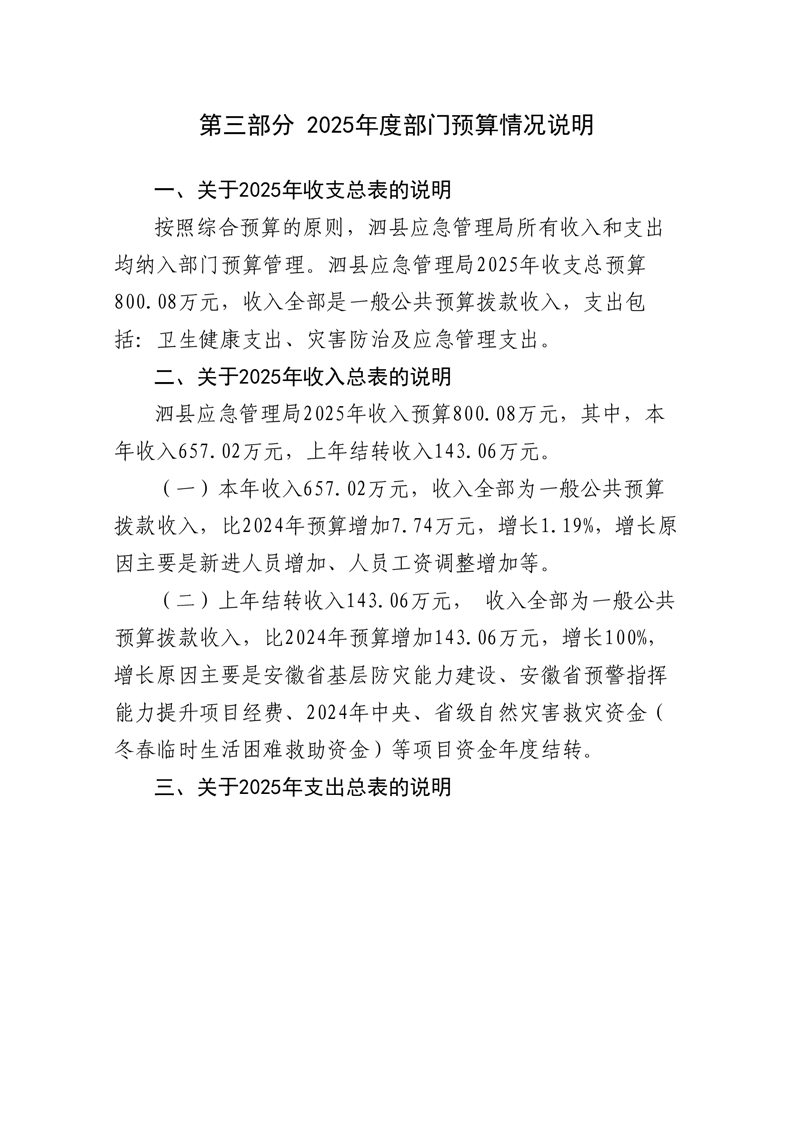 第三部分 2025年度部门预算情况说明

一、关于2025年收支总表的说明

按照综合预算的原则，泗县应急管理局所有收入和支出均纳入部门预算管理。泗县应急管理局2025年收支总预算800.08万元，收入全部是一般公共预算拨款收入，支出包括：卫生健康支出、灾害防治及应急管理支出。

二、关于2025年收入总表的说明

泗县应急管理局2025年收入预算800.08万元，其中，本年收入657.02万元，上年结转收入143.06万元。

（一）本年收入657.02万元，收入全部为一般公共预算拨款收入，比2024年预算增加7.74万元，增长1.19%，增长原因主要是新进人员增加、人员工资调整增加等。

（二）上年结转收入143.06万元， 收入全部为一般公共预算拨款收入，比2024年预算增加143.06万元，增长100%，增长原因主要是安徽省基层防灾能力建设、安徽省预警指挥能力提升项目经费、2024年中央、省级自然灾害救灾资金（冬春临时生活困难救助资金）等项目资金年度结转。

三、关于2025年支出总表的说明